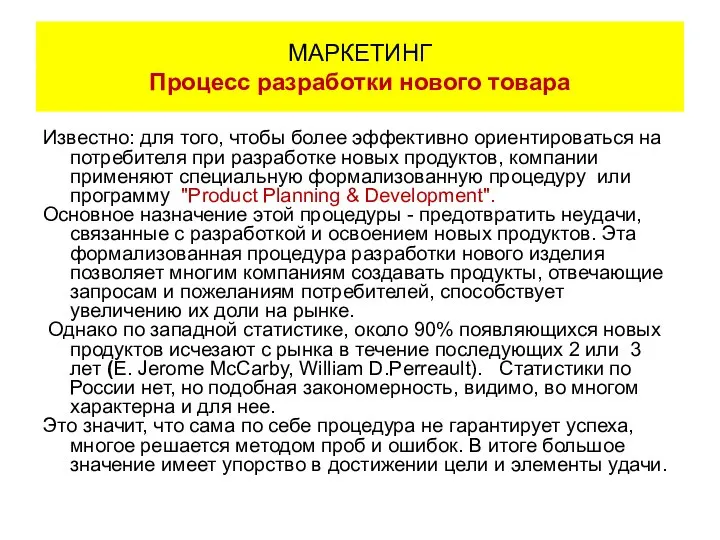 МАРКЕТИНГ
Процесс разработки нового товара

Известно: для того, чтобы более эффективно ориентироваться на потребителя при разработке новых продуктов, компании применяют специальную формализованную процедуру или программу "Product Planning & Development".

Основное назначение этой процедуры - предотвратить неудачи, связанные с разработкой и освоением новых продуктов. Эта формализованная процедура разработки нового изделия позволяет многим компаниям создавать продукты, отвечающие запросам и пожеланиям потребителей, способствует увеличению их доли на рынке.

Однако по западной статистике, около 90% появляющихся новых продуктов исчезают с рынка в течение последующих 2 или 3 лет (E. Jerome McCarby, William D.Perreault). Статистики по России нет, но подобная закономерность, видимо, во многом характерна и для нее.

Это значит, что сама по себе процедура не гарантирует успеха, многое решается методом проб и ошибок. В итоге большое значение имеет упорство в достижении цели и элементы удачи.